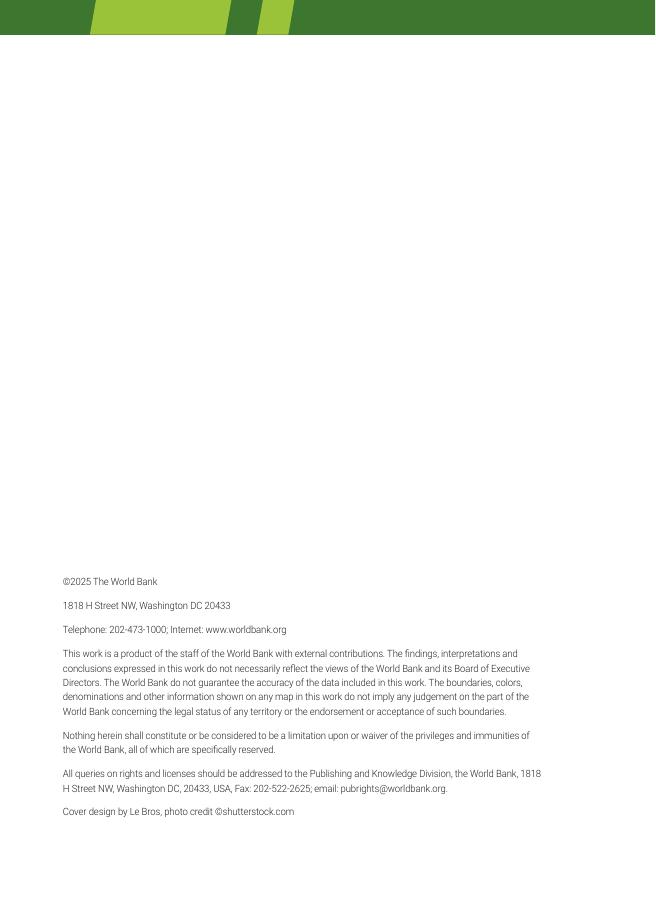 ©2025 The World Bank

1818 H Street NW, Washington DC 20433

Telephone: 202-473-1000; Internet: www.worldbank.org

This work is a product of the staff of the World Bank with external contributions. The findings, interpretations and conclusions expressed in this work do not necessarily reflect the views of the World Bank and its Board of Executive Directors. The World Bank do not guarantee the accuracy of the data included in this work. The boundaries, colors, denominations and other information shown on any map in this work do not imply any judgement on the part of the World Bank concerning the legal status of any territory or the endorsement or acceptance of such boundaries.

Nothing herein shall constitute or be considered to be a limitation upon or waiver of the privileges and immunities of the World Bank, all of which are specifically reserved.

All queries on rights and licenses should be addressed to the Publishing and Knowledge Division, the World Bank, 1818 H Street NW, Washington DC, 20433, USA, Fax: 202-522-2625; email: pubrights@worldbank.org.

Cover design by Le Bros, photo credit ©shutterstock.com